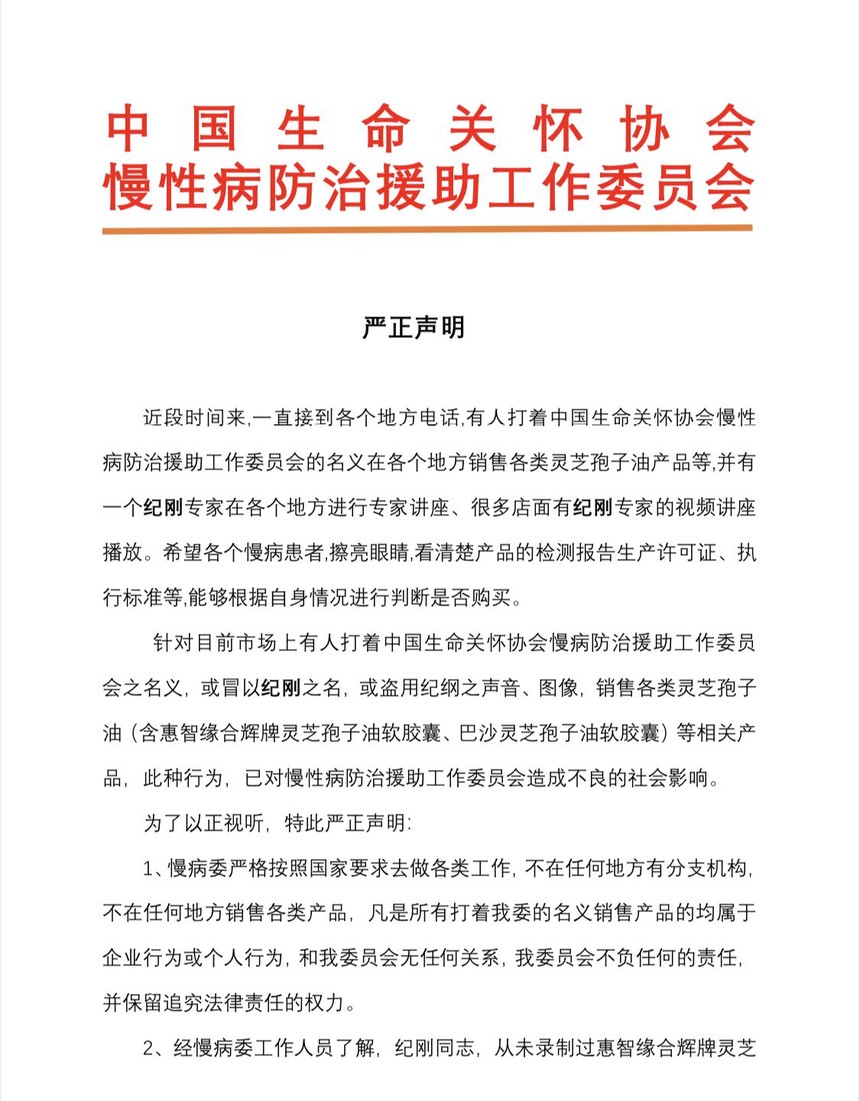 中国生命关怀协会
慢性病防治援助工作委员会

严正声明

近段时间来,一直接到各个地方电话,有人打着中国生命关怀协会慢性病防治援助工作委员会的名义在各个地方销售各类灵芝孢子油产品等,并有一个纪刚专家在各个地方进行专家讲座、很多店面有纪刚专家的视频讲座播放。希望各个慢病患者,擦亮眼睛,看清楚产品的检测报告生产许可证、执行标准等,能够根据自身情况进行判断是否购买。

针对目前市场上有人打着中国生命关怀协会慢病防治援助工作委员会之名义，或冒以纪刚之名，或盗用纪纲之声音、图像，销售各类灵芝孢子油（含惠智缘合辉牌灵芝孢子油软胶囊、巴沙灵芝孢子油软胶囊）等相关产品，此种行为，已对慢性病防治援助工作委员会造成不良的社会影响。

为了以正视听，特此严正声明:

1、慢病委严格按照国家要求去做各类工作，不在任何地方有分支机构，不在任何地方销售各类产品，凡是所有打着我委的名义销售产品的均属于企业行为或个人行为，和我委员会无任何关系，我委员会不负任何的责任，并保留追究法律责任的权力。

2、经慢病委工作人员了解，纪刚同志，从未录制过惠智缘合辉牌灵芝